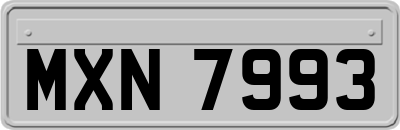 MXN 7993